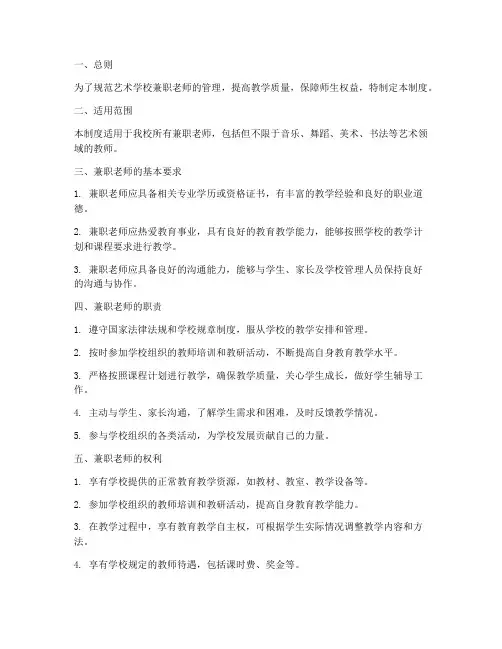 一、总则

为了规范艺术学校兼职老师的管理，提高教学质量，保障师生权益，特制定本制度。

二、适用范围

本制度适用于我校所有兼职老师，包括但不限于音乐、舞蹈、美术、书法等艺术领域的教师。

三、兼职老师的基本要求

1. 兼职老师应具备相关专业学历或资格证书，有丰富的教学经验和良好的职业道德。

2. 兼职老师应热爱教育事业，具有良好的教育教学能力，能够按照学校的教学计划和课程要求进行教学。

3. 兼职老师应具备良好的沟通能力，能够与学生、家长及学校管理人员保持良好的沟通与协作。

四、兼职老师的职责

1. 遵守国家法律法规和学校规章制度，服从学校的教学安排和管理。

2. 按时参加学校组织的教师培训和教研活动，不断提高自身教育教学水平。

3. 严格按照课程计划进行教学，确保教学质量，关心学生成长，做好学生辅导工作。

4. 主动与学生、家长沟通，了解学生需求和困难，及时反馈教学情况。

5. 参与学校组织的各类活动，为学校发展贡献自己的力量。

五、兼职老师的权利

1. 享有学校提供的正常教育教学资源，如教材、教室、教学设备等。

2. 参加学校组织的教师培训和教研活动，提高自身教育教学能力。

3. 在教学过程中，享有教育教学自主权，可根据学生实际情况调整教学内容和方法。

4. 享有学校规定的教师待遇，包括课时费、奖金等。